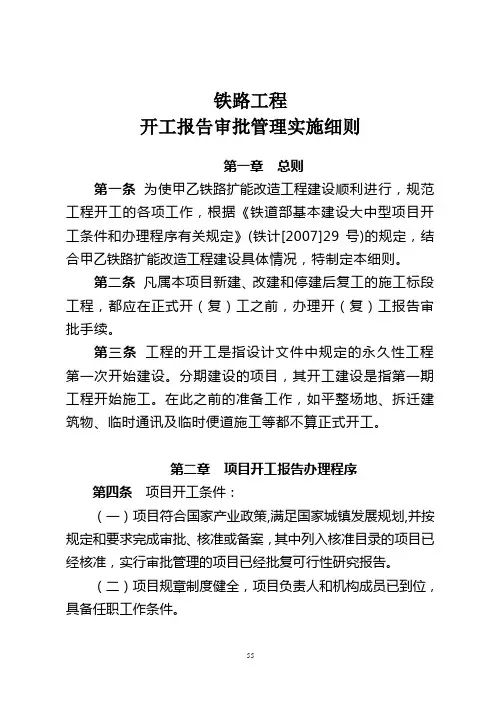 铁路工程
开工报告审批管理实施细则

第一章　总则

第一条　为使甲乙铁路扩能改造工程建设顺利进行，规范工程开工的各项工作，根据《铁道部基本建设大中型项目开工条件和办理程序有关规定》(铁计[2007]29 号)的规定，结合甲乙铁路扩能改造工程建设具体情况，特制定本细则。

第二条　凡属本项目新建、改建和停建后复工的施工标段工程，都应在正式开（复）工之前，办理开（复）工报告审批手续。

第三条　工程的开工是指设计文件中规定的永久性工程第一次开始建设。分期建设的项目，其开工建设是指第一期工程开始施工。在此之前的准备工作，如平整场地、拆迁建筑物、临时通讯及临时便道施工等都不算正式开工。

第二章　项目开工报告办理程序

第四条　项目开工条件：

（一）项目符合国家产业政策,满足国家城镇发展规划,并按规定和要求完成审批、核准或备案，其中列入核准目录的项目已经核准，实行审批管理的项目已经批复可行性研究报告。

（二）项目规章制度健全，项目负责人和机构成员已到位，具备任职工作条件。

55